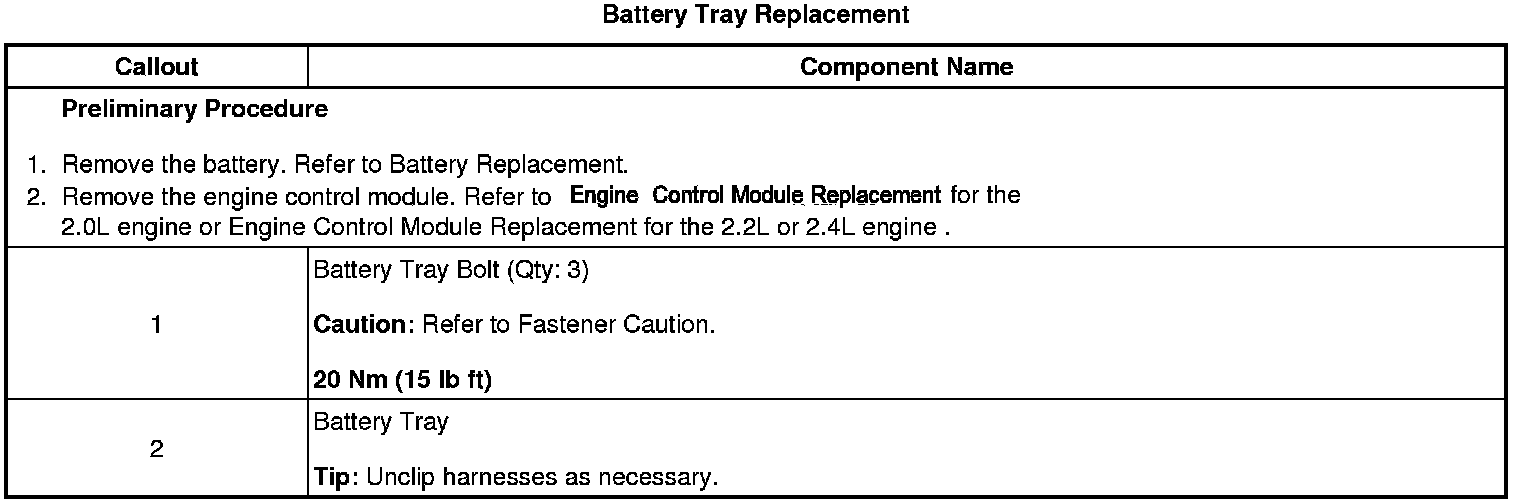 Battery Tray Replacement

| Callout | Component Name |
|---|---|
| Preliminary Procedure 1. Remove the battery. Refer to Battery Replacement. 2. Remove the engine control module. Refer to Engine Control Module Replacement for the 2.0L engine or Engine Control Module Replacement for the 2.2L or 2.4L engine . | |
| 1 | Battery Tray Bolt (Qty: 3) Caution: Refer to Fastener Caution. 20 Nm (15 lb ft) |
| 2 | Battery Tray Tip: Unclip harnesses as necessary. |